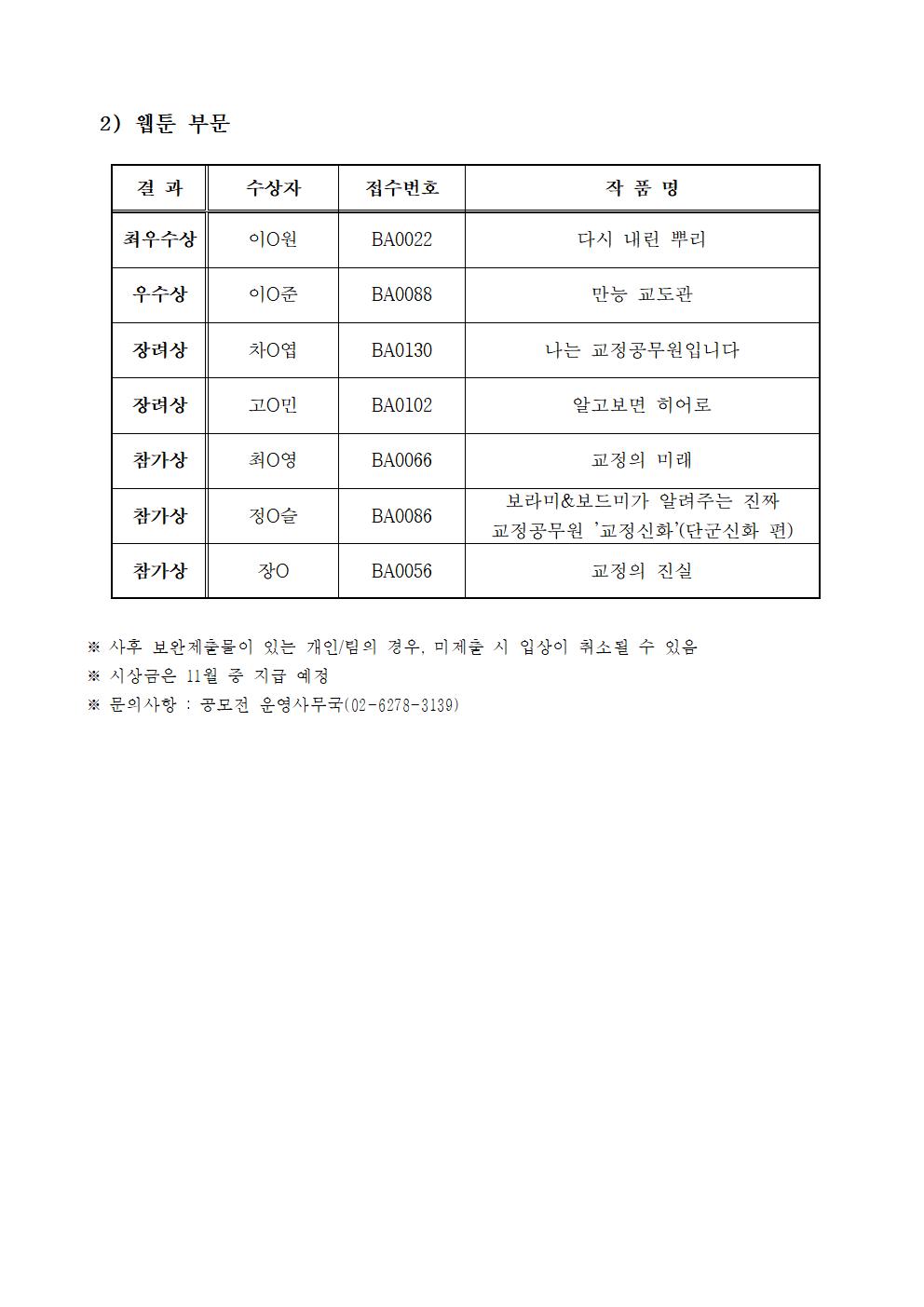 2) 웹툰 부문

| 결 과 | 수상자 | 접수번호 | 작 품 명 |
|---|---|---|---|
| 최우수상 | 이O원 | BA0022 | 다시 내린 뿌리 |
| 우수상 | 이O준 | BA0088 | 만능 교도관 |
| 장려상 | 차O엽 | BA0130 | 나는 교정공무원입니다 |
| 장려상 | 고O민 | BA0102 | 알고보면 히어로 |
| 참가상 | 최O영 | BA0066 | 교정의 미래 |
| 참가상 | 정O슬 | BA0086 | 보라미&보드미가 알려주는 진짜 교정공무원 '교정신화'(단군신화 편) |
| 참가상 | 장O | BA0056 | 교정의 진실 |

※ 사후 보완제출물이 있는 개인/팀의 경우, 미제출 시 입상이 취소될 수 있음
※ 시상금은 11월 중 지급 예정
※ 문의사항 : 공모전 운영사무국(02-6278-3139)